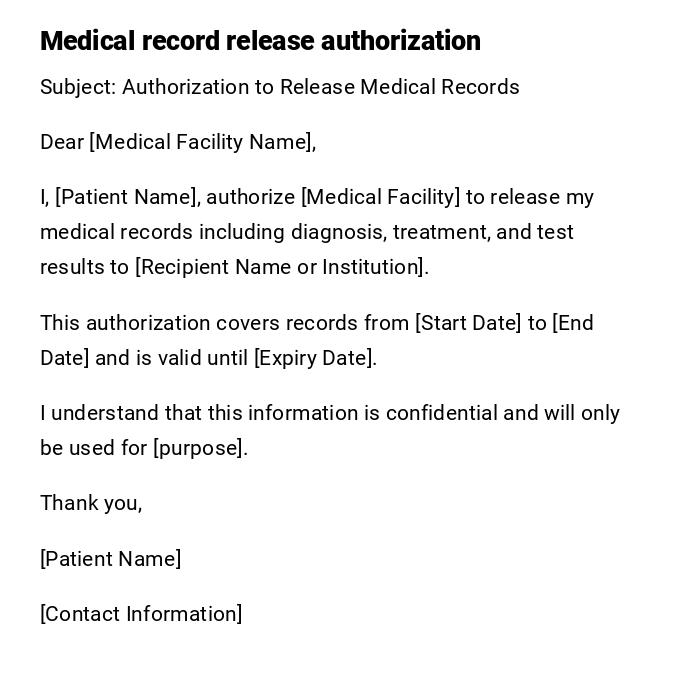 Medical record release authorization

Subject: Authorization to Release Medical Records

Dear [Medical Facility Name],

I, [Patient Name], authorize [Medical Facility] to release my medical records including diagnosis, treatment, and test results to [Recipient Name or Institution].

This authorization covers records from [Start Date] to [End Date] and is valid until [Expiry Date].

I understand that this information is confidential and will only be used for [purpose].

Thank you,

[Patient Name]

[Contact Information]